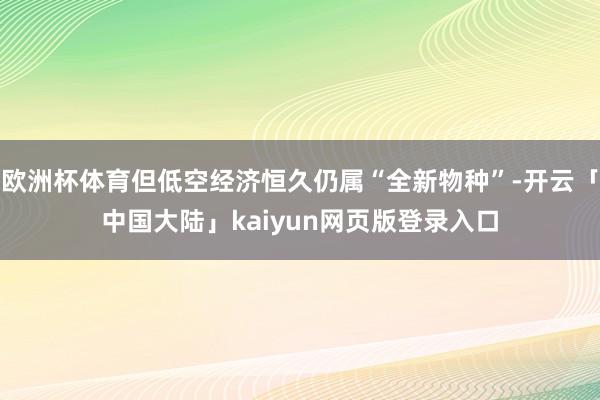 欧洲杯体育但低空经济恒久仍属“全新物种”-开云「中国大陆」kaiyun网页版登录入口